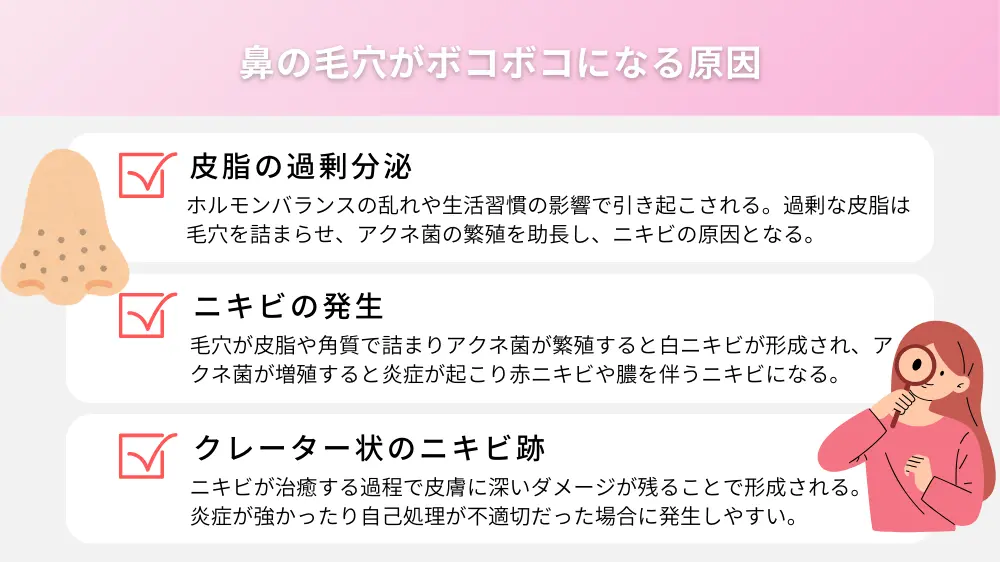 鼻の毛穴がボコボコになる原因

皮脂の過剰分泌

ホルモンバランスの乱れや生活習慣の影響で引き起こされる。過剰な皮脂は毛穴を詰まらせ、アクネ菌の繁殖を助長し、ニキビの原因となる。

ニキビの発生

毛穴が皮脂や角質で詰まりアクネ菌が繁殖すると白ニキビが形成され、アクネ菌が増殖すると炎症が起こり赤ニキビや膿を伴うニキビになる。

クレーター状のニキビ跡

ニキビが治癒する過程で皮膚に深いダメージが残ることで形成される。炎症が強かったり自己処理が不適切だった場合に発生しやすい。